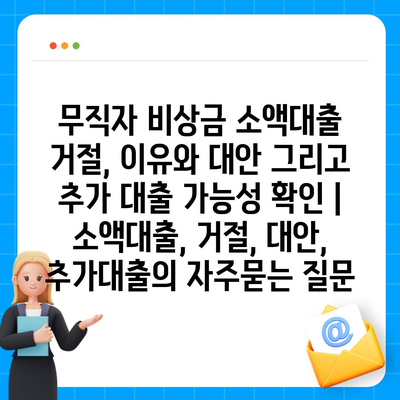 무직자 비상금 소액대출 거절, 이유와 대안 그리고 추가 대출 가능성 확인 | 소액대출, 거절, 대안, 추가대출의 자주묻는 질문

@